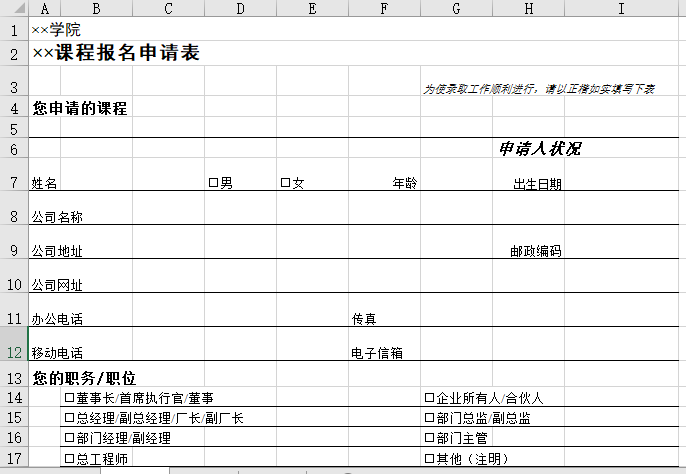 | | A | B | C | D | E | F | G | H | I |
|---|---|---|---|---|---|---|---|---|---|
| 1 | ××学院 | | | | | | | | |
| 2 | ××课程报名申请表 | | | | | | | | |
| 3 | | | | | | | 为使录取工作顺利进行，请以正楷如实填写下表 | | |
| 4 | 您申请的课程 | | | | | | | | |
| 5 | | | | | | | | | |
| 6 | | | | | | | | 申请人状况 | |
| 7 | 姓名 | | | □男 | □女 | 年龄 | | 出生日期 | |
| 8 | 公司名称 | | | | | | | | |
| 9 | 公司地址 | | | | | | | 邮政编码 | |
| 10 | 公司网址 | | | | | | | | |
| 11 | 办公电话 | | | | | 传真 | | | |
| 12 | 移动电话 | | | | | 电子信箱 | | | |
| 13 | 您的职务/职位 | | | | | | | | |
| 14 | | □董事长/首席执行官/董事 | | | | | □企业所有人/合伙人 | | |
| 15 | | □总经理/副总经理/厂长/副厂长 | | | | | □部门总监/副总监 | | |
| 16 | | □部门经理/副经理 | | | | | □部门主管 | | |
| 17 | | □总工程师 | | | | | □其他（注明） | | |